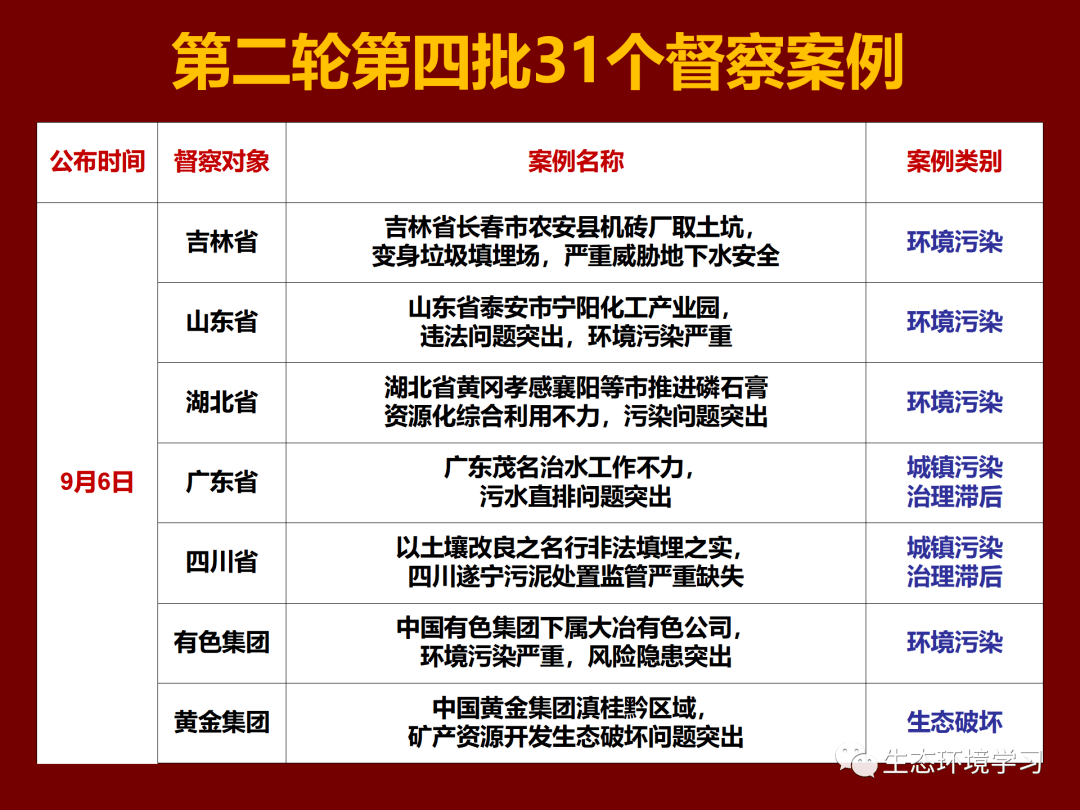 第二轮第四批31个督察案例

| 公布时间 | 督察对象 | 案例名称 | 案例类别 |
|---|---|---|---|
| 9月6日 | 吉林省 | 吉林省长春市农安县机砖厂取土坑，变身垃圾填埋场，严重威胁地下水安全 | 环境污染 |
| | 山东省 | 山东省泰安市宁阳化工产业园，违法问题突出，环境污染严重 | 环境污染 |
| | 湖北省 | 湖北省黄冈孝感襄阳等市推进磷石膏资源化综合利用不力，污染问题突出 | 环境污染 |
| | 广东省 | 广东茂名治水工作不力，污水直排问题突出 | 城镇污染治理滞后 |
| | 四川省 | 以土壤改良之名行非法填埋之实，四川遂宁污泥处置监管严重缺失 | 城镇污染治理滞后 |
| | 有色集团 | 中国有色集团下属大冶有色公司，环境污染严重，风险隐患突出 | 环境污染 |
| | 黄金集团 | 中国黄金集团滇桂黔区域，矿产资源开发生态破坏问题突出 | 生态破坏 |

生态环境学习